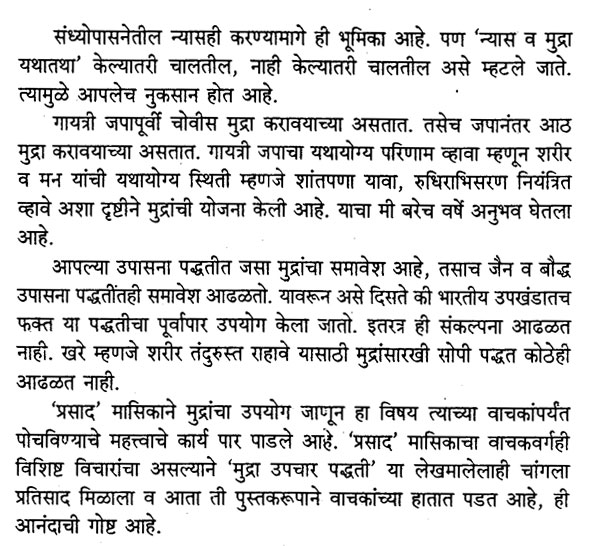 संध्योपासनेतील न्यासही करण्यामागे ही भूमिका आहे. पण 'न्यास व मुद्रा यथातथा' केल्यातरी चालतील, नाही केल्यातरी चालतील असे म्हटले जाते. त्यामुळे आपलेच नुकसान होत आहे.

गायत्री जपापूर्वी चोवीस मुद्रा करावयाच्या असतात. तसेच जपानंतर आठ मुद्रा करावयाच्या असतात. गायत्री जपाचा यथायोग्य परिणाम व्हावा म्हणून शरीर व मन यांची यथायोग्य स्थिती म्हणजे शांतपणा यावा, रुधिराभिसरण नियंत्रित व्हावे अशा दृष्टीने मुद्रांची योजना केली आहे. याचा मी बरेच वर्षे अनुभव घेतला आहे.

आपल्या उपासना पद्धतीत जसा मुद्रांचा समावेश आहे, तसाच जैन व बौद्ध उपासना पद्धतींतही समावेश आढळतो. यावरून असे दिसते की भारतीय उपखंडातच फक्त या पद्धतीचा पूर्वापार उपयोग केला जातो. इतरत्र ही संकल्पना आढळत नाही. खरे म्हणजे शरीर तंदुरुस्त राहावे यासाठी मुद्रांसारखी सोपी पद्धत कोठेही आढळत नाही.

'प्रसाद' मासिकाने मुद्रांचा उपयोग जाणून हा विषय त्याच्या वाचकांपर्यंत पोचविण्याचे महत्त्वाचे कार्य पार पाडले आहे. 'प्रसाद' मासिकाचा वाचकवर्गही विशिष्ट विचारांचा असल्याने 'मुद्रा उपचार पद्धती' या लेखमालेलाही चांगला प्रतिसाद मिळाला व आता ती पुस्तकरूपाने वाचकांच्या हातात पडत आहे, ही आनंदाची गोष्ट आहे.